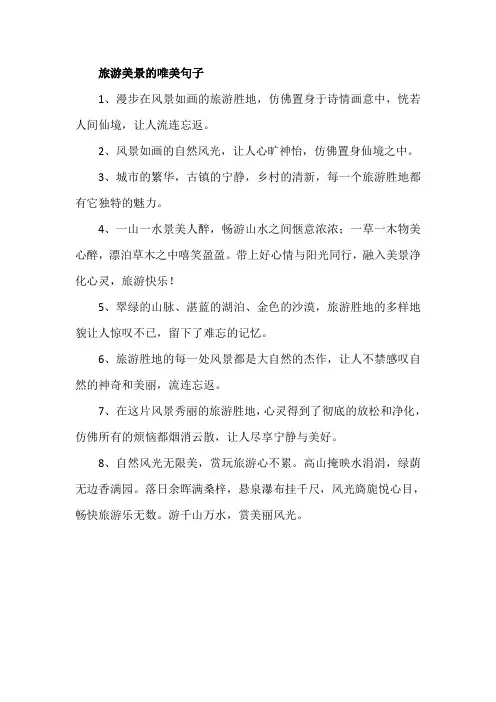 旅游美景的唯美句子

1、漫步在风景如画的旅游胜地，仿佛置身于诗情画意中，恍若人间仙境，让人流连忘返。

2、风景如画的自然风光，让人心旷神怡，仿佛置身仙境之中。

3、城市的繁华，古镇的宁静，乡村的清新，每一个旅游胜地都有它独特的魅力。

4、一山一水景美人醉，畅游山水之间惬意浓浓；一草一木物美心醉，漂泊草木之中嘻笑盈盈。带上好心情与阳光同行，融入美景净化心灵，旅游快乐！

5、翠绿的山脉、湛蓝的湖泊、金色的沙漠，旅游胜地的多样地貌让人惊叹不已，留下了难忘的记忆。

6、旅游胜地的每一处风景都是大自然的杰作，让人不禁感叹自然的神奇和美丽，流连忘返。

7、在这片风景秀丽的旅游胜地，心灵得到了彻底的放松和净化，仿佛所有的烦恼都烟消云散，让人尽享宁静与美好。

8、自然风光无限美，赏玩旅游心不累。高山掩映水涓涓，绿荫无边香满园。落日余晖满桑梓，悬泉瀑布挂千尺，风光旖旎悦心目，畅快旅游乐无数。游千山万水，赏美丽风光。